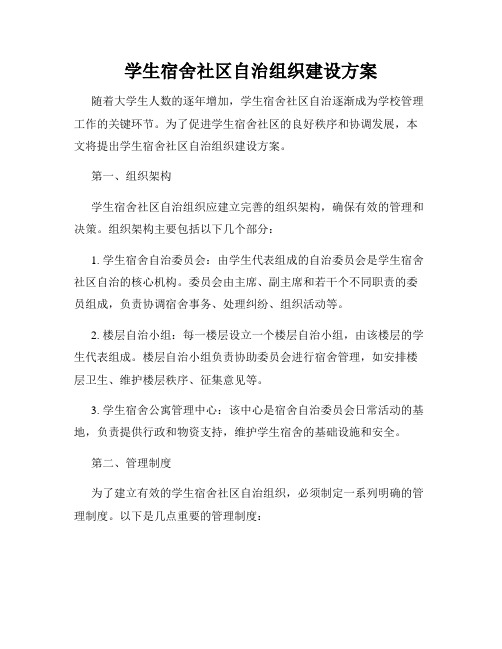 学生宿舍社区自治组织建设方案

随着大学生人数的逐年增加，学生宿舍社区自治逐渐成为学校管理工作的关键环节。为了促进学生宿舍社区的良好秩序和协调发展，本文将提出学生宿舍社区自治组织建设方案。

第一、组织架构

学生宿舍社区自治组织应建立完善的组织架构，确保有效的管理和决策。组织架构主要包括以下几个部分：

1. 学生宿舍自治委员会：由学生代表组成的自治委员会是学生宿舍社区自治的核心机构。委员会由主席、副主席和若干个不同职责的委员组成，负责协调宿舍事务、处理纠纷、组织活动等。

2. 楼层自治小组：每一楼层设立一个楼层自治小组，由该楼层的学生代表组成。楼层自治小组负责协助委员会进行宿舍管理，如安排楼层卫生、维护楼层秩序、征集意见等。

3. 学生宿舍公寓管理中心：该中心是宿舍自治委员会日常活动的基地，负责提供行政和物资支持，维护学生宿舍的基础设施和安全。

第二、管理制度

为了建立有效的学生宿舍社区自治组织，必须制定一系列明确的管理制度。以下是几点重要的管理制度：